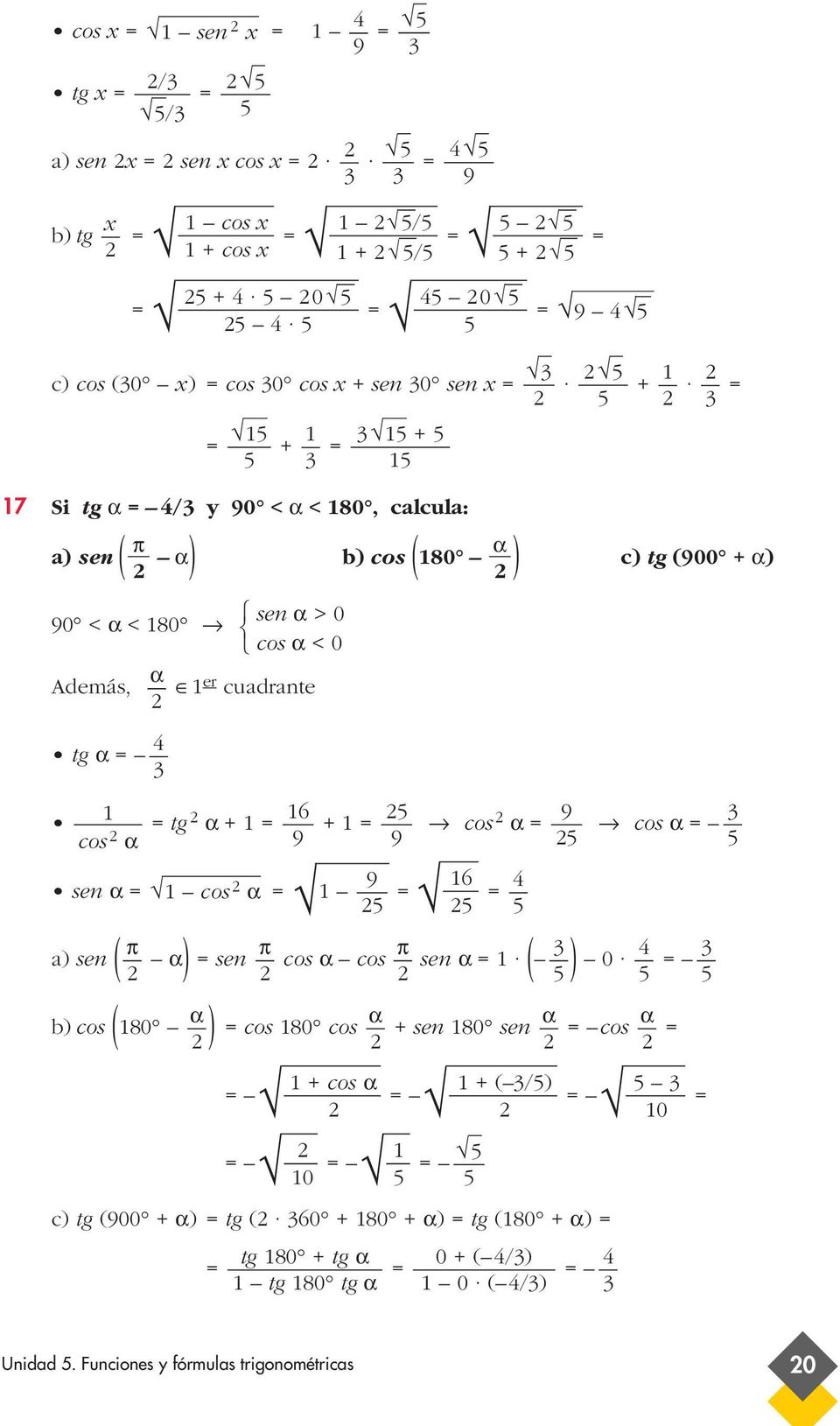 • $cos\ x = \sqrt{1 - sen^2\ x} = \sqrt{1 - \frac{4}{9}} = \frac{\sqrt{5}}{3}$

• $tg\ x = \frac{2/3}{\sqrt{5}/3} = \frac{2\sqrt{5}}{5}$

a) $sen\ 2x = 2\ sen\ x\ cos\ x = 2 \cdot \frac{2}{3} \cdot \frac{\sqrt{5}}{3} = \frac{4\sqrt{5}}{9}$

b) $tg\ \frac{x}{2} = \sqrt{\frac{1 - cos\ x}{1 + cos\ x}} = \sqrt{\frac{1 - 2\sqrt{5}/5}{1 + 2\sqrt{5}/5}} = \sqrt{\frac{5 - 2\sqrt{5}}{5 + 2\sqrt{5}}} =$

$= \sqrt{\frac{25 + 4 \cdot 5 - 20\sqrt{5}}{25 - 4 \cdot 5}} = \sqrt{\frac{45 - 20\sqrt{5}}{5}} = \sqrt{9 - 4\sqrt{5}}$

c) $cos\ (30° - x) = cos\ 30°\ cos\ x + sen\ 30°\ sen\ x = \frac{\sqrt{3}}{2} \cdot \frac{2\sqrt{5}}{5} + \frac{1}{2} \cdot \frac{2}{3} =$

$= \frac{\sqrt{15}}{5} + \frac{1}{3} = \frac{3\sqrt{15} + 5}{15}$

17 Si $tg\ \alpha = -4/3$ y $90° < \alpha < 180°$, calcula:

a) $sen \left(\frac{\pi}{2} - \alpha\right)$  b) $cos \left(180° - \frac{\alpha}{2}\right)$  c) $tg\ (900° + \alpha)$

$90° < \alpha < 180° \rightarrow \begin{cases} sen\ \alpha > 0 \\ cos\ \alpha < 0 \end{cases}$

Además, $\frac{\alpha}{2} \in 1^{er}$ cuadrante

• $tg\ \alpha = -\frac{4}{3}$

• $\frac{1}{cos^2\ \alpha} = tg^2\ \alpha + 1 = \frac{16}{9} + 1 = \frac{25}{9} \rightarrow cos^2\ \alpha = \frac{9}{25} \rightarrow cos\ \alpha = -\frac{3}{5}$

• $sen\ \alpha = \sqrt{1 - cos^2\ \alpha} = \sqrt{1 - \frac{9}{25}} = \sqrt{\frac{16}{25}} = \frac{4}{5}$

a) $sen \left(\frac{\pi}{2} - \alpha\right) = sen\ \frac{\pi}{2}\ cos\ \alpha - cos\ \frac{\pi}{2}\ sen\ \alpha = 1 \cdot \left(-\frac{3}{5}\right) - 0 \cdot \frac{4}{5} = -\frac{3}{5}$

b) $cos \left(180° - \frac{\alpha}{2}\right) = cos\ 180°\ cos\ \frac{\alpha}{2} + sen\ 180°\ sen\ \frac{\alpha}{2} = -cos\ \frac{\alpha}{2} =$

$= -\sqrt{\frac{1 + cos\ \alpha}{2}} = -\sqrt{\frac{1 + (-3/5)}{2}} = -\sqrt{\frac{5 - 3}{10}} =$

$= -\sqrt{\frac{2}{10}} = -\sqrt{\frac{1}{5}} = -\frac{\sqrt{5}}{5}$

c) $tg\ (900° + \alpha) = tg\ (2 \cdot 360° + 180° + \alpha) = tg\ (180° + \alpha) =$

$= \frac{tg\ 180° + tg\ \alpha}{1 - tg\ 180°\ tg\ \alpha} = \frac{0 + (-4/3)}{1 - 0 \cdot (-4/3)} = -\frac{4}{3}$

Unidad 5. Funciones y fórmulas trigonométricas

20